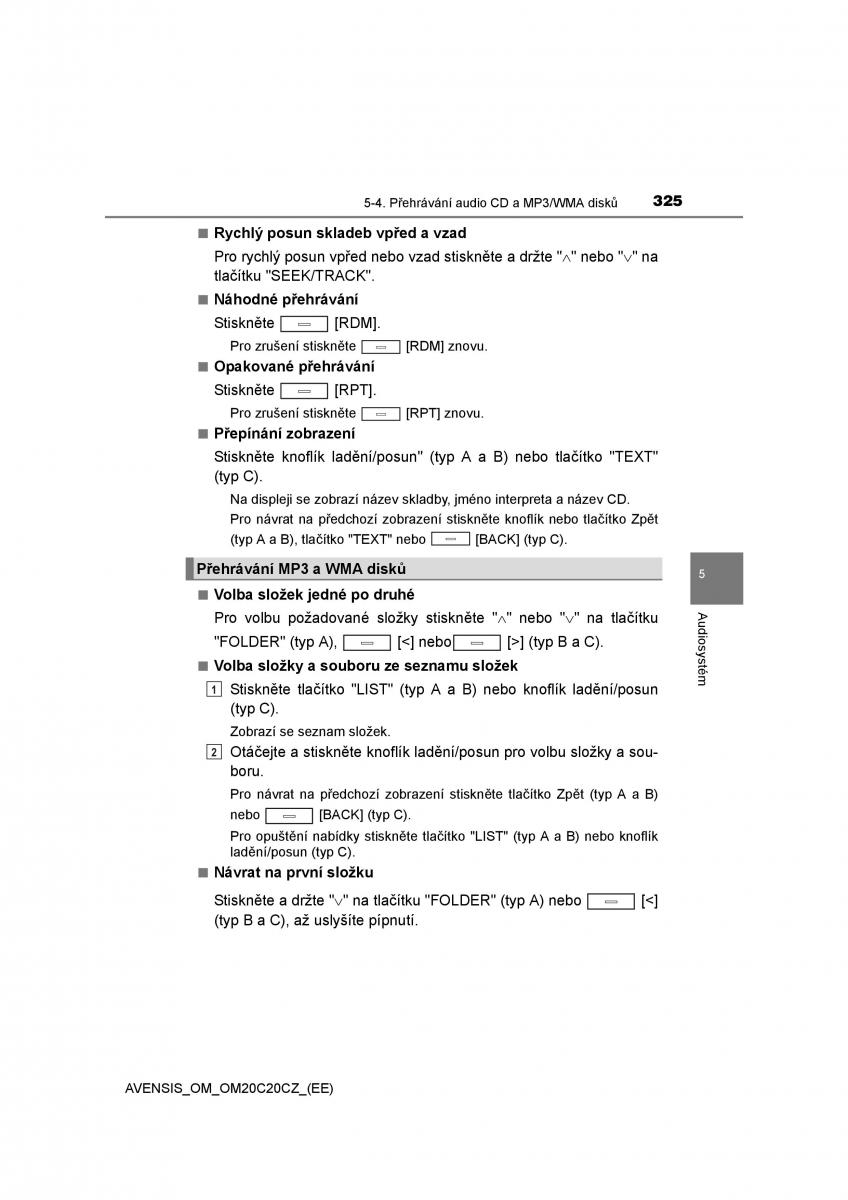 5-4. Přehrávání audio CD a MP3/WMA disků 325

■ Rychlý posun skladeb vpřed a vzad

Pro rychlý posun vpřed nebo vzad stiskněte a držte "∧" nebo "∨" na tlačítku "SEEK/TRACK".

■ Náhodné přehrávání

Stiskněte [RDM].

Pro zrušení stiskněte [RDM] znovu.

■ Opakované přehrávání

Stiskněte [RPT].

Pro zrušení stiskněte [RPT] znovu.

■ Přepínání zobrazení

Stiskněte knoflík ladění/posun" (typ A a B) nebo tlačítko "TEXT" (typ C).

Na displeji se zobrazí název skladby, jméno interpreta a název CD.

Pro návrat na předchozí zobrazení stiskněte knoflík nebo tlačítko Zpět (typ A a B), tlačítko "TEXT" nebo [BACK] (typ C).

Přehrávání MP3 a WMA disků

■ Volba složek jedné po druhé

Pro volbu požadované složky stiskněte "∧" nebo "∨" na tlačítku "FOLDER" (typ A), [<] nebo [>] (typ B a C).

■ Volba složky a souboru ze seznamu složek

1 Stiskněte tlačítko "LIST" (typ A a B) nebo knoflík ladění/posun (typ C).

Zobrazí se seznam složek.

2 Otáčejte a stiskněte knoflík ladění/posun pro volbu složky a souboru.

Pro návrat na předchozí zobrazení stiskněte tlačítko Zpět (typ A a B) nebo [BACK] (typ C).

Pro opuštění nabídky stiskněte tlačítko "LIST" (typ A a B) nebo knoflík ladění/posun (typ C).

■ Návrat na první složku

Stiskněte a držte "∨" na tlačítku "FOLDER" (typ A) nebo [<] (typ B a C), až uslyšíte pípnutí.

5

Audiosystém

AVENSIS_OM_OM20C20CZ_(EE)